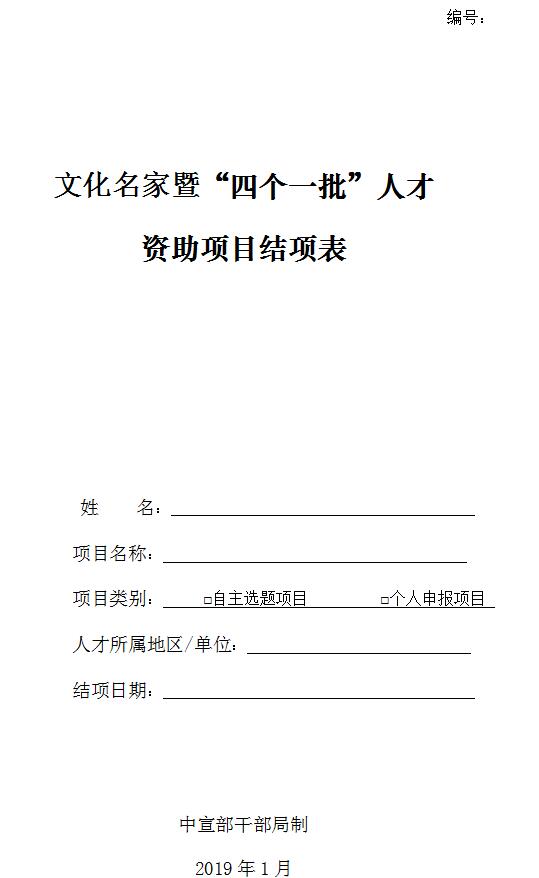 编号：

文化名家暨“四个一批”人才

资助项目结项表

姓　　名：

项目名称：

项目类别：　□自主选题项目　　□个人申报项目

人才所属地区/单位：

结项日期：

中宣部干部局制

2019 年 1 月